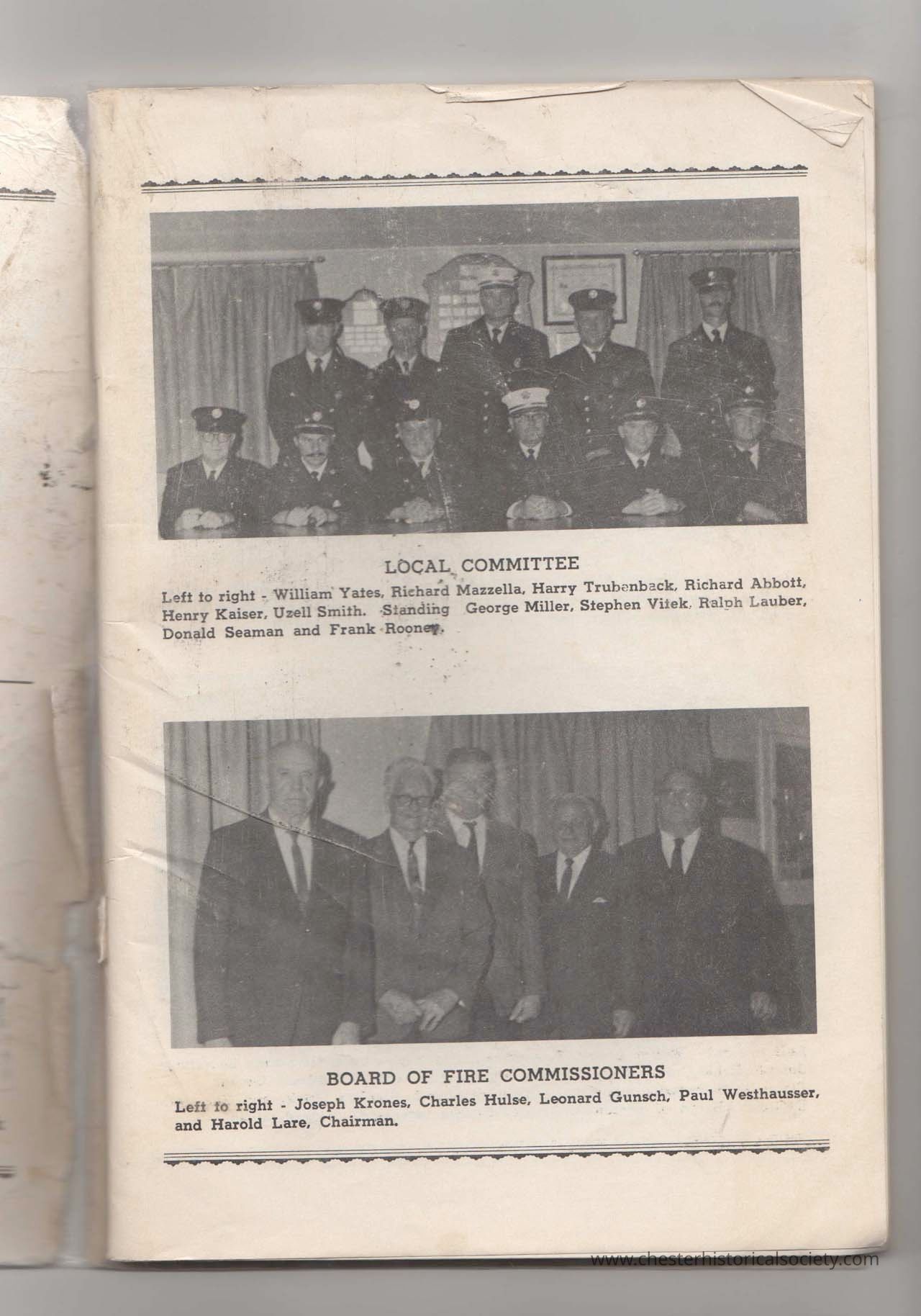 LOCAL COMMITTEE

Left to right - William Yates, Richard Mazzella, Harry Trubenback, Richard Abbott, Henry Kaiser, Uzell Smith. Standing George Miller, Stephen Vitek, Ralph Lauber, Donald Seaman and Frank Rooney.

BOARD OF FIRE COMMISSIONERS

Left to right - Joseph Krones, Charles Hulse, Leonard Gunsch, Paul Westhausser, and Harold Lare, Chairman.

www.chesterhistoricalsociety.com